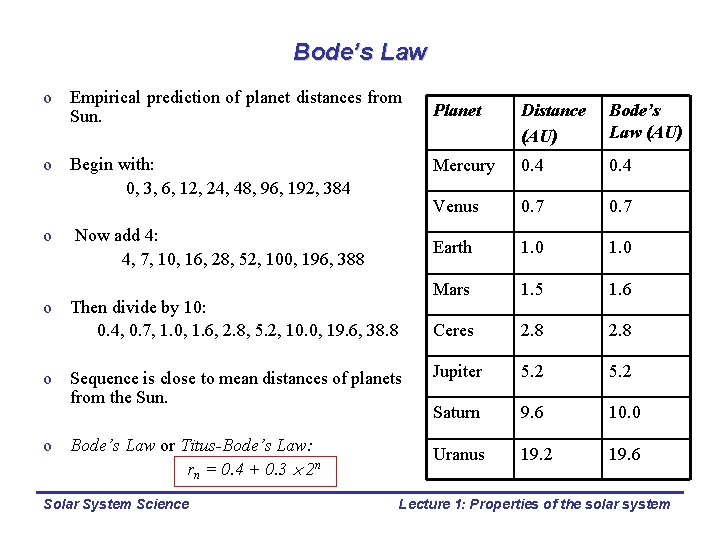 Bode's Law

o Empirical prediction of planet distances from Sun.

o Begin with:
0, 3, 6, 12, 24, 48, 96, 192, 384

o Now add 4:
4, 7, 10, 16, 28, 52, 100, 196, 388

o Then divide by 10:
0.4, 0.7, 1.0, 1.6, 2.8, 5.2, 10.0, 19.6, 38.8

o Sequence is close to mean distances of planets from the Sun.

o Bode's Law or Titus-Bode's Law:
$r_n = 0.4 + 0.3 \times 2^n$

| Planet | Distance (AU) | Bode's Law (AU) |
|---|---|---|
| Mercury | 0.4 | 0.4 |
| Venus | 0.7 | 0.7 |
| Earth | 1.0 | 1.0 |
| Mars | 1.5 | 1.6 |
| Ceres | 2.8 | 2.8 |
| Jupiter | 5.2 | 5.2 |
| Saturn | 9.6 | 10.0 |
| Uranus | 19.2 | 19.6 |

Solar System Science

Lecture 1: Properties of the solar system